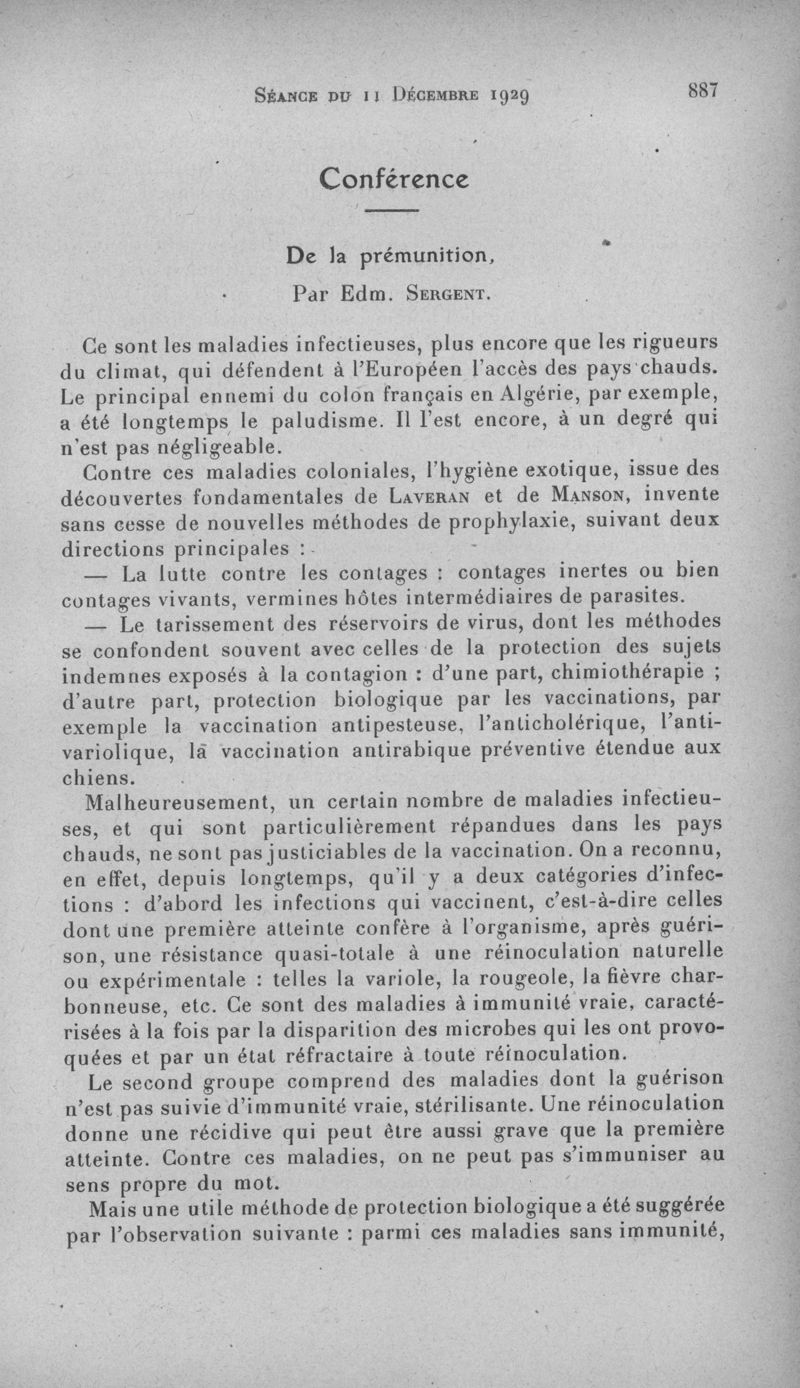 Séance du 11 Décembre 1929 887

Conférence

De la prémunition,

Par Edm. Sergent.

Ce sont les maladies infectieuses, plus encore que les rigueurs du climat, qui défendent à l'Européen l'accès des pays chauds. Le principal ennemi du colon français en Algérie, par exemple, a été longtemps le paludisme. Il l'est encore, à un degré qui n'est pas négligeable.

Contre ces maladies coloniales, l'hygiène exotique, issue des découvertes fondamentales de Laveran et de Manson, invente sans cesse de nouvelles méthodes de prophylaxie, suivant deux directions principales :

— La lutte contre les contages : contages inertes ou bien contages vivants, vermines hôtes intermédiaires de parasites.

— Le tarissement des réservoirs de virus, dont les méthodes se confondent souvent avec celles de la protection des sujets indemnes exposés à la contagion : d'une part, chimiothérapie ; d'autre part, protection biologique par les vaccinations, par exemple la vaccination antipesteuse, l'anticholérique, l'antivariolique, la vaccination antirabique préventive étendue aux chiens.

Malheureusement, un certain nombre de maladies infectieuses, et qui sont particulièrement répandues dans les pays chauds, ne sont pas justiciables de la vaccination. On a reconnu, en effet, depuis longtemps, qu'il y a deux catégories d'infections : d'abord les infections qui vaccinent, c'est-à-dire celles dont une première atteinte confère à l'organisme, après guérison, une résistance quasi-totale à une réinoculation naturelle ou expérimentale : telles la variole, la rougeole, la fièvre charbonneuse, etc. Ce sont des maladies à immunité vraie, caractérisées à la fois par la disparition des microbes qui les ont provoquées et par un état réfractaire à toute réinoculation.

Le second groupe comprend des maladies dont la guérison n'est pas suivie d'immunité vraie, stérilisante. Une réinoculation donne une récidive qui peut être aussi grave que la première atteinte. Contre ces maladies, on ne peut pas s'immuniser au sens propre du mot.

Mais une utile méthode de protection biologique a été suggérée par l'observation suivante : parmi ces maladies sans immunité,